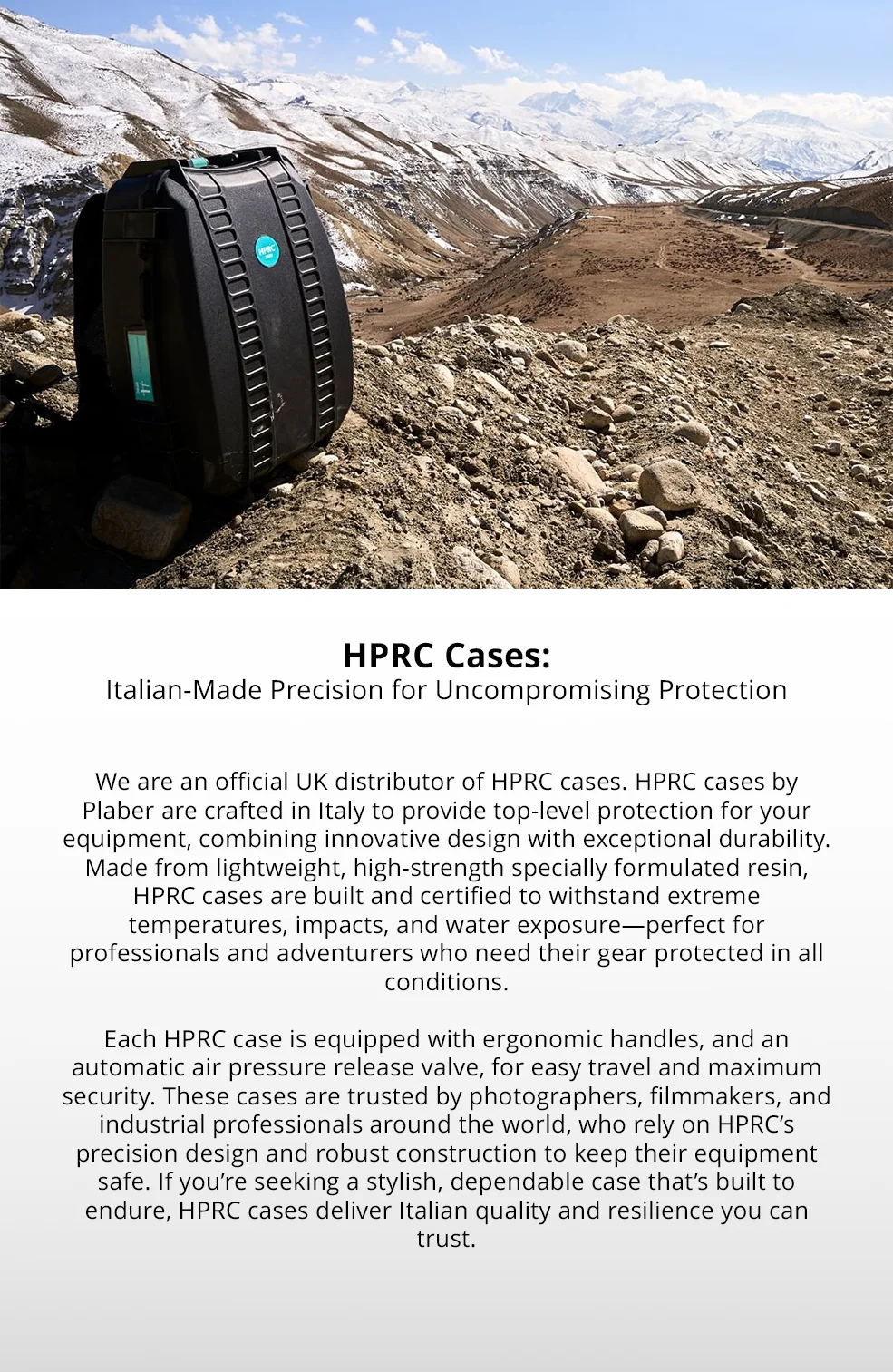 HPRC

HPRC Cases:
Italian-Made Precision for Uncompromising Protection

We are an official UK distributor of HPRC cases. HPRC cases by Plaber are crafted in Italy to provide top-level protection for your equipment, combining innovative design with exceptional durability. Made from lightweight, high-strength specially formulated resin, HPRC cases are built and certified to withstand extreme temperatures, impacts, and water exposure—perfect for professionals and adventurers who need their gear protected in all conditions.

Each HPRC case is equipped with ergonomic handles, and an automatic air pressure release valve, for easy travel and maximum security. These cases are trusted by photographers, filmmakers, and industrial professionals around the world, who rely on HPRC's precision design and robust construction to keep their equipment safe. If you're seeking a stylish, dependable case that's built to endure, HPRC cases deliver Italian quality and resilience you can trust.